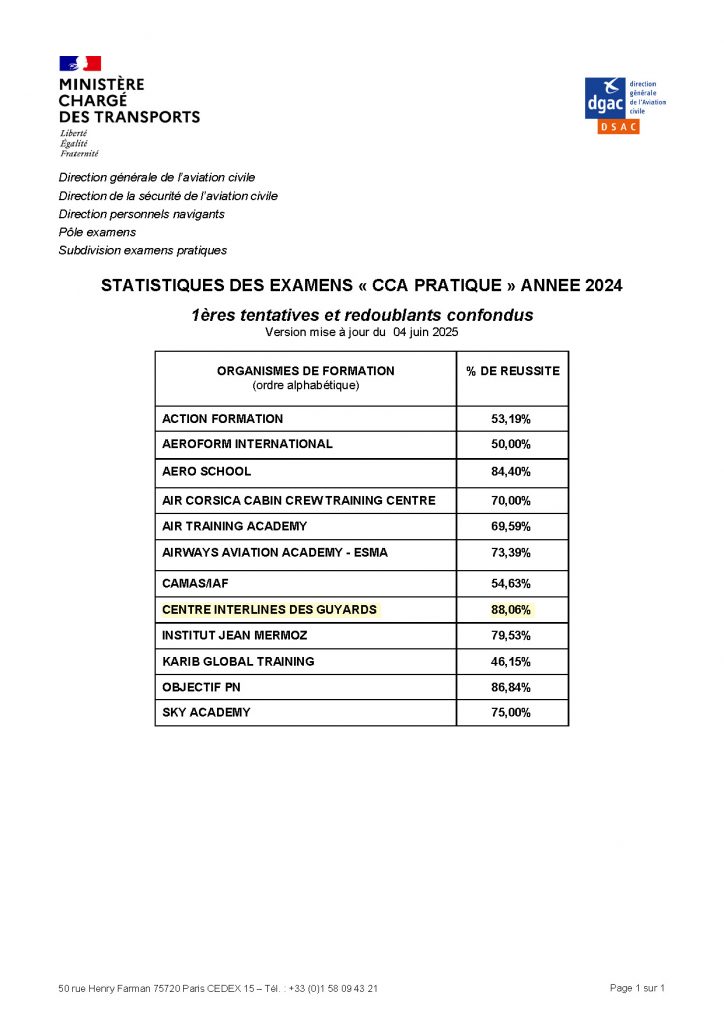 MINISTÈRE
CHARGÉ
DES TRANSPORTS
Liberté
Égalité
Fraternité

dgac direction générale de l'Aviation civile
DSAC

Direction générale de l'aviation civile
Direction de la sécurité de l'aviation civile
Direction personnels navigants
Pôle examens
Subdivision examens pratiques

STATISTIQUES DES EXAMENS « CCA PRATIQUE » ANNEE 2024

1ères tentatives et redoublants confondus
Version mise à jour du 04 juin 2025

| ORGANISMES DE FORMATION (ordre alphabétique) | % DE REUSSITE |
|---|---|
| ACTION FORMATION | 53,19% |
| AEROFORM INTERNATIONAL | 50,00% |
| AERO SCHOOL | 84,40% |
| AIR CORSICA CABIN CREW TRAINING CENTRE | 70,00% |
| AIR TRAINING ACADEMY | 69,59% |
| AIRWAYS AVIATION ACADEMY - ESMA | 73,39% |
| CAMAS/IAF | 54,63% |
| CENTRE INTERLINES DES GUYARDS | 88,06% |
| INSTITUT JEAN MERMOZ | 79,53% |
| KARIB GLOBAL TRAINING | 46,15% |
| OBJECTIF PN | 86,84% |
| SKY ACADEMY | 75,00% |

50 rue Henry Farman 75720 Paris CEDEX 15 – Tél. : +33 (0)1 58 09 43 21

Page 1 sur 1